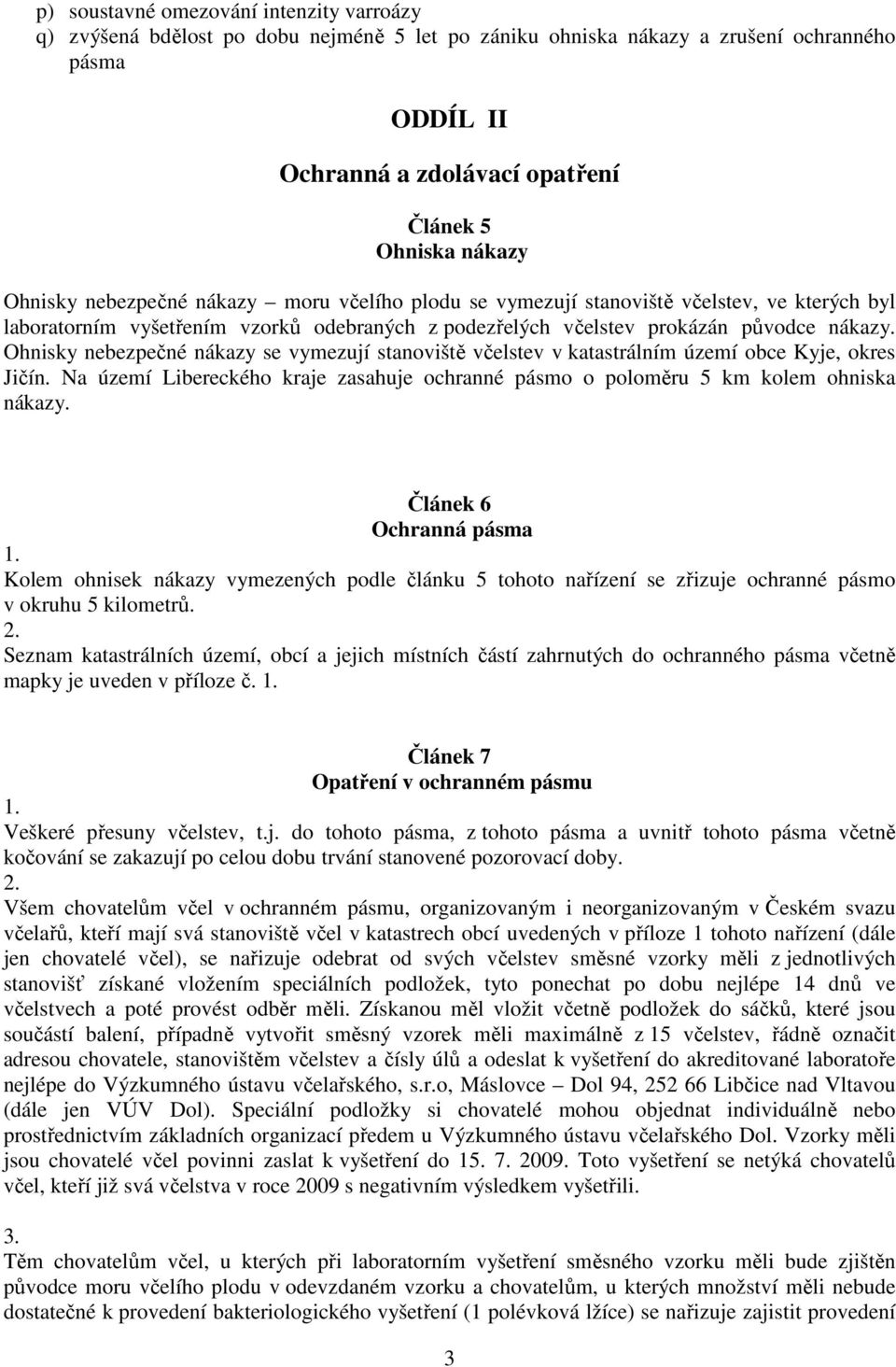 p) soustavné omezování intenzity varroázy
q) zvýšená bdělost po dobu nejméně 5 let po zániku ohniska nákazy a zrušení ochranného pásma

ODDÍL II
Ochranná a zdolávací opatření

Článek 5
Ohniska nákazy

Ohnisky nebezpečné nákazy – moru včelího plodu se vymezují stanoviště včelstev, ve kterých byl laboratorním vyšetřením vzorků odebraných z podezřelých včelstev prokázán původce nákazy. Ohnisky nebezpečné nákazy se vymezují stanoviště včelstev v katastrálním území obce Kyje, okres Jičín. Na území Libereckého kraje zasahuje ochranné pásmo o poloměru 5 km kolem ohniska nákazy.

Článek 6
Ochranná pásma

1.
Kolem ohnisek nákazy vymezených podle článku 5 tohoto nařízení se zřizuje ochranné pásmo v okruhu 5 kilometrů.
2.
Seznam katastrálních území, obcí a jejich místních částí zahrnutých do ochranného pásma včetně mapky je uveden v příloze č. 1.

Článek 7
Opatření v ochranném pásmu

1.
Veškeré přesuny včelstev, t.j. do tohoto pásma, z tohoto pásma a uvnitř tohoto pásma včetně kočování se zakazují po celou dobu trvání stanovené pozorovací doby.
2.
Všem chovatelům včel v ochranném pásmu, organizovaným i neorganizovaným v Českém svazu včelařů, kteří mají svá stanoviště včel v katastrech obcí uvedených v příloze 1 tohoto nařízení (dále jen chovatelé včel), se nařizuje odebrat od svých včelstev směsné vzorky měli z jednotlivých stanovišť získané vložením speciálních podložek, tyto ponechat po dobu nejlépe 14 dnů ve včelstvech a poté provést odběr měli. Získanou měl vložit včetně podložek do sáčků, které jsou součástí balení, případně vytvořit směsný vzorek měli maximálně z 15 včelstev, řádně označit adresou chovatele, stanovištěm včelstev a čísly úlů a odeslat k vyšetření do akreditované laboratoře nejlépe do Výzkumného ústavu včelařského, s.r.o, Máslovce – Dol 94, 252 66 Libčice nad Vltavou (dále jen VÚV Dol). Speciální podložky si chovatelé mohou objednat individuálně nebo prostřednictvím základních organizací předem u Výzkumného ústavu včelařského Dol. Vzorky měli jsou chovatelé včel povinni zaslat k vyšetření do 15. 7. 2009. Toto vyšetření se netýká chovatelů včel, kteří již svá včelstva v roce 2009 s negativním výsledkem vyšetřili.

3.
Těm chovatelům včel, u kterých při laboratorním vyšetření směsného vzorku měli bude zjištěn původce moru včelího plodu v odevzdaném vzorku a chovatelům, u kterých množství měli nebude dostatečné k provedení bakteriologického vyšetření (1 polévková lžíce) se nařizuje zajistit provedení

3